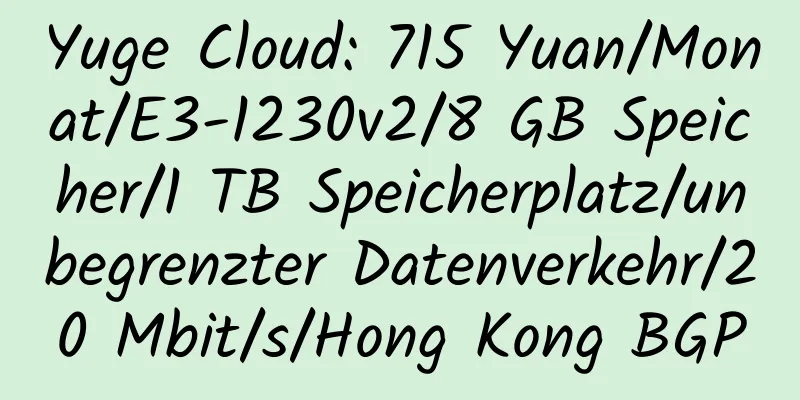 Yuge Cloud: 715 Yuan/Monat/E3-1230v2/8 GB Speicher/1 TB Speicherplatz/unbegrenzter Datenverkehr/20 Mbit/s/Hong Kong BGP